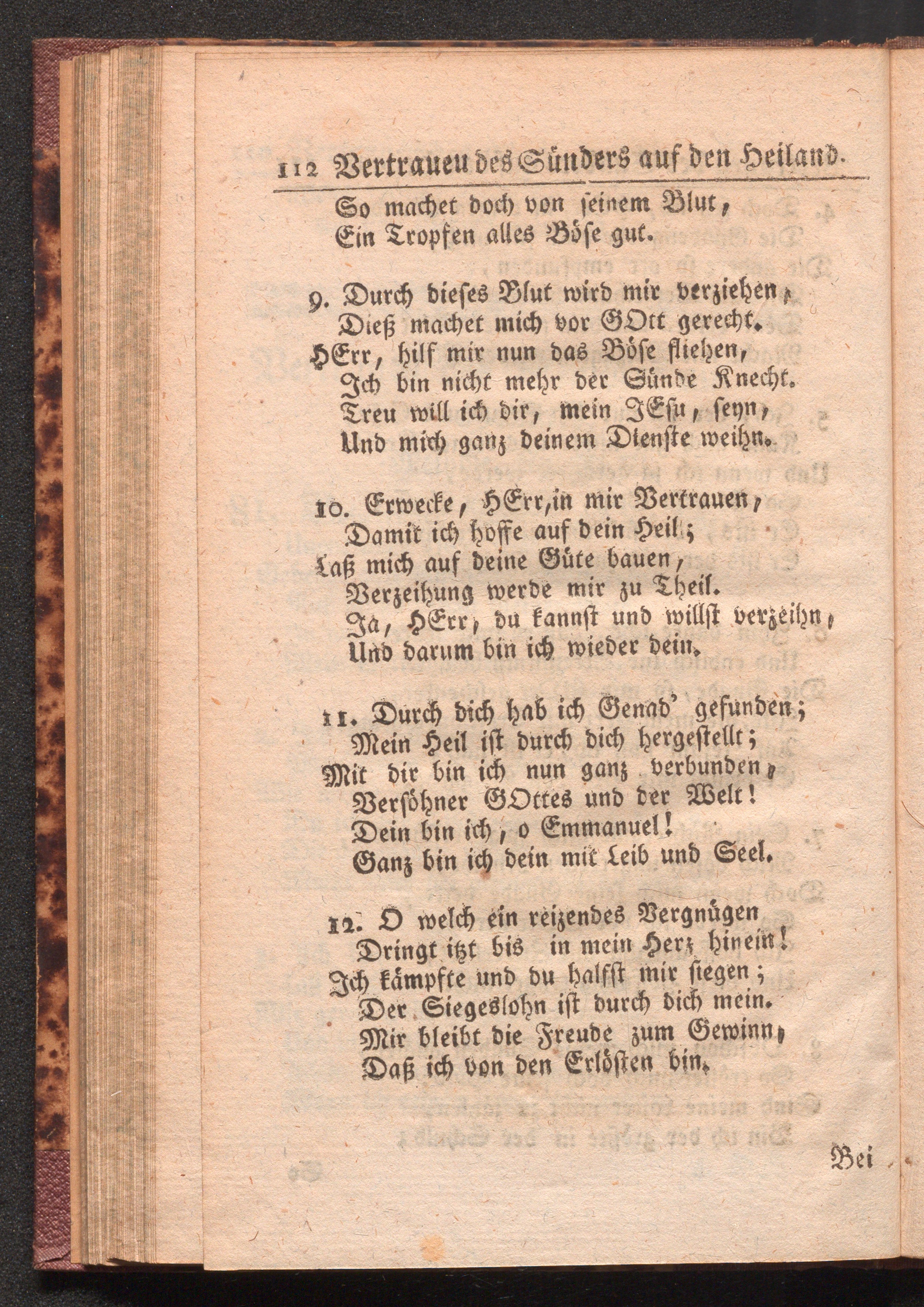 112 Vertrauen des Sünders auf den Heiland.

So machet doch von seinem Blut,
Ein Tropfen alles Böse gut.

9. Durch dieses Blut wird mir verziehen,
Dieß machet mich vor GOtt gerecht.
HErr, hilf mir nun das Böse fliehen,
Ich bin nicht mehr der Sünde Knecht.
Treu will ich dir, mein JEsu, seyn,
Und mich ganz deinem Dienste weihn.

10. Erwecke, HErr, in mir Vertrauen,
Damit ich hoffe auf dein Heil;
Laß mich auf deine Güte bauen,
Verzeihung werde mir zu Theil.
Ja, HErr, du kannst und willst verzeihn,
Und darum bin ich wieder dein.

11. Durch dich hab ich Genad' gefunden;
Mein Heil ist durch dich hergestellt;
Mit dir bin ich nun ganz verbunden,
Versöhner GOttes und der Welt!
Dein bin ich, o Emmanuel!
Ganz bin ich dein mit Leib und Seel.

12. O welch ein reizendes Vergnügen
Dringt itzt bis in mein Herz hinein!
Ich kämpfte und du halfst mir siegen;
Der Siegeslohn ist durch dich mein.
Mir bleibt die Freude zum Gewinn,
Daß ich von den Erlösten bin.

Bei